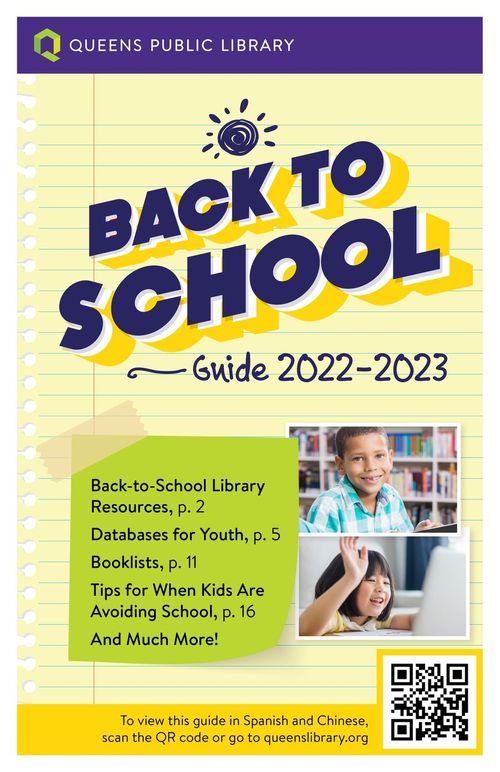 QUEENS PUBLIC LIBRARY

BACK TO SCHOOL

Guide 2022-2023

Back-to-School Library Resources, p. 2

Databases for Youth, p. 5

Booklists, p. 11

Tips for When Kids Are Avoiding School, p. 16

And Much More!

To view this guide in Spanish and Chinese, scan the QR code or go to queenslibrary.org